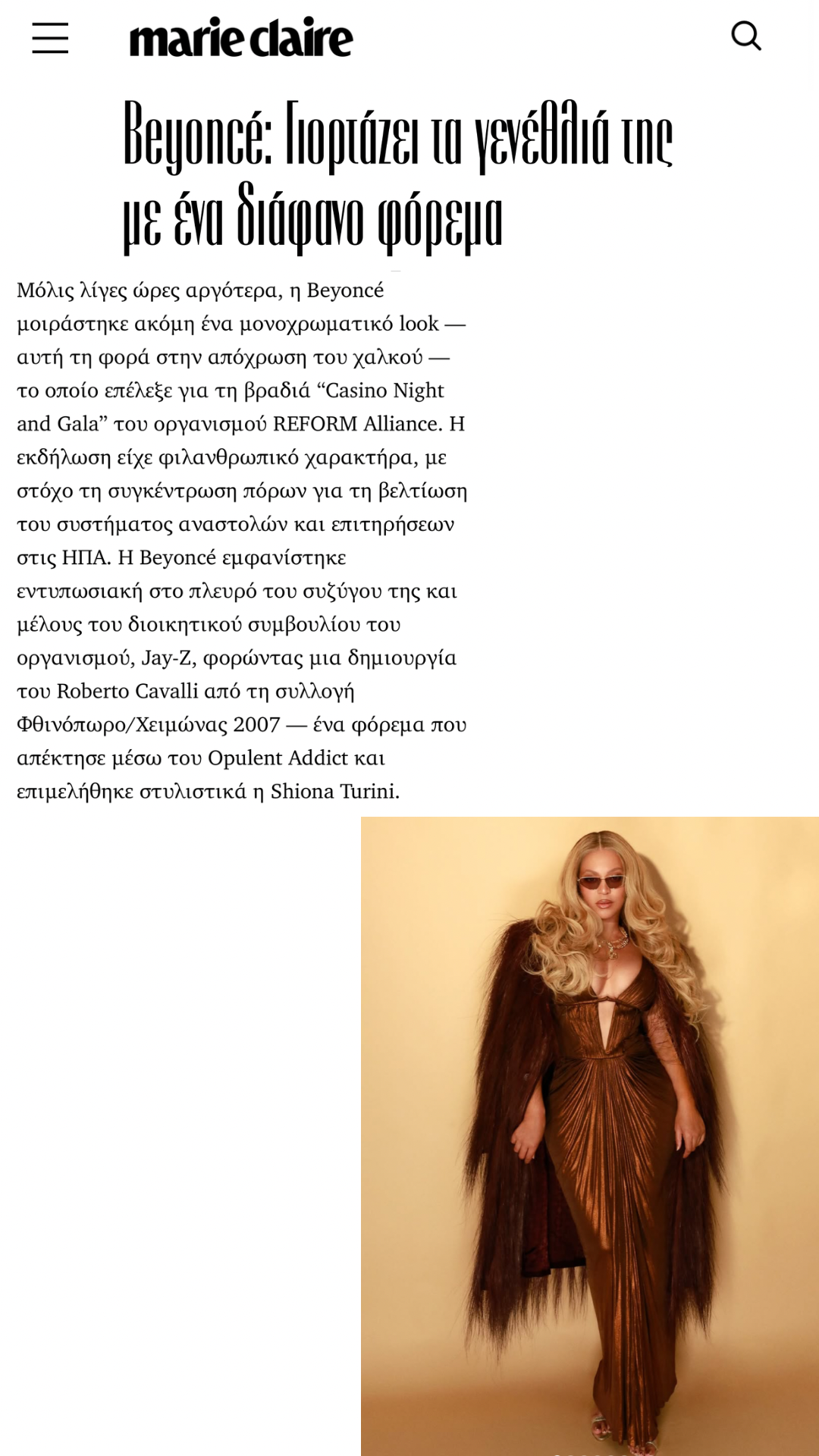 marie claire

Beyoncé: Γιορτάζει τα γενέθλιά της με ένα διάφανο φόρεμα

Μόλις λίγες ώρες αργότερα, η Beyoncé μοιράστηκε ακόμη ένα μονοχρωματικό look — αυτή τη φορά στην απόχρωση του χαλκού — το οποίο επέλεξε για τη βραδιά “Casino Night and Gala” του οργανισμού REFORM Alliance. Η εκδήλωση είχε φιλανθρωπικό χαρακτήρα, με στόχο τη συγκέντρωση πόρων για τη βελτίωση του συστήματος αναστολών και επιτηρήσεων στις ΗΠΑ. Η Beyoncé εμφανίστηκε εντυπωσιακή στο πλευρό του συζύγου της και μέλους του διοικητικού συμβουλίου του οργανισμού, Jay-Z, φορώντας μια δημιουργία του Roberto Cavalli από τη συλλογή Φθινόπωρο/Χειμώνας 2007 — ένα φόρεμα που απέκτησε μέσω του Opulent Addict και επιμελήθηκε στυλιστικά η Shiona Turini.